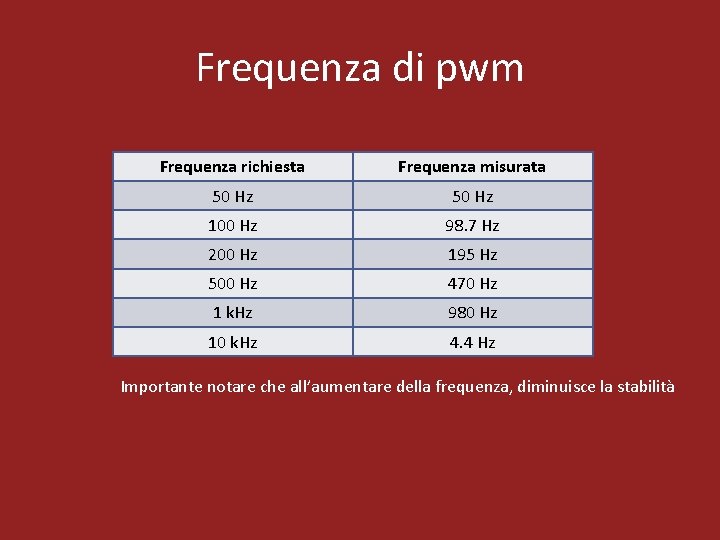 Frequenza di pwm

| Frequenza richiesta | Frequenza misurata |
|---|---|
| 50 Hz | 50 Hz |
| 100 Hz | 98.7 Hz |
| 200 Hz | 195 Hz |
| 500 Hz | 470 Hz |
| 1 kHz | 980 Hz |
| 10 kHz | 4.4 Hz |

Importante notare che all'aumentare della frequenza, diminuisce la stabilità